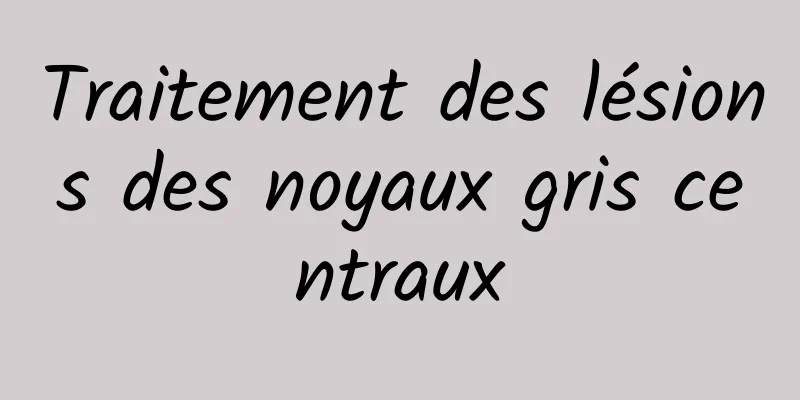 Traitement des lésions des noyaux gris centraux